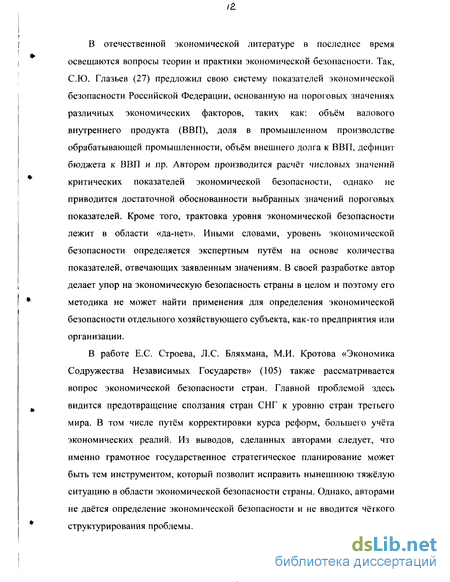 12

В отечественной экономической литературе в последнее время освещаются вопросы теории и практики экономической безопасности. Так, С.Ю. Глазьев (27) предложил свою систему показателей экономической безопасности Российской Федерации, основанную на пороговых значениях различных экономических факторов, таких как: объём валового внутреннего продукта (ВВП), доля в промышленном производстве обрабатывающей промышленности, объём внешнего долга к ВВП, дефицит бюджета к ВВП и пр. Автором производится расчёт числовых значений критических показателей экономической безопасности, однако не приводится достаточной обоснованности выбранных значений пороговых показателей. Кроме того, трактовка уровня экономической безопасности лежит в области «да-нет». Иными словами, уровень экономической безопасности определяется экспертным путём на основе количества показателей, отвечающих заявленным значениям. В своей разработке автор делает упор на экономическую безопасность страны в целом и поэтому его методика не может найти применения для определения экономической безопасности отдельного хозяйствующего субъекта, как-то предприятия или организации.

В работе Е.С. Строева, Л.С. Бляхмана, М.И. Кротова «Экономика Содружества Независимых Государств» (105) также рассматривается вопрос экономической безопасности стран. Главной проблемой здесь видится предотвращение сползания стран СНГ к уровню стран третьего мира. В том числе путём корректировки курса реформ, большего учёта экономических реалий. Из выводов, сделанных авторами следует, что именно грамотное государственное стратегическое планирование может быть тем инструментом, который позволит исправить нынешнюю тяжёлую ситуацию в области экономической безопасности страны. Однако, авторами не даётся определение экономической безопасности и не вводится чёткого структурирования проблемы.

dsLib.net
библиотека диссертаций